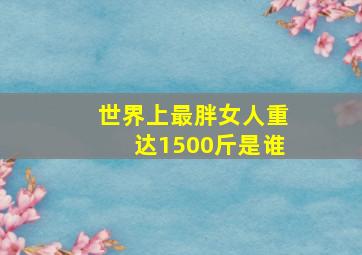 世界上最胖女人重达1500斤是谁